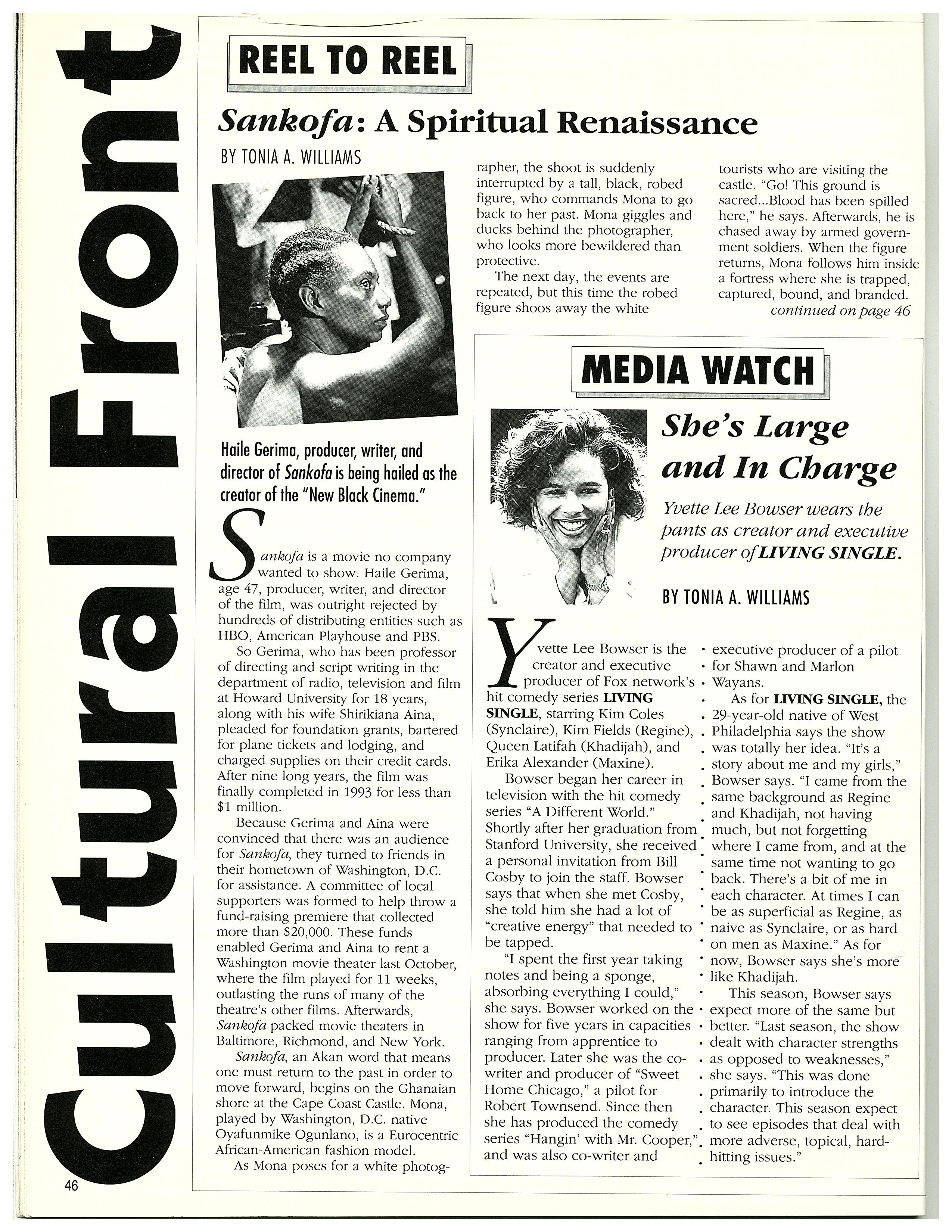 Cultural Front

REEL TO REEL

Sankofa: A Spiritual Renaissance

BY TONIA A. WILLIAMS

Haile Gerima, producer, writer, and director of Sankofa is being hailed as the creator of the "New Black Cinema."

Sankofa is a movie no company wanted to show. Haile Gerima, age 47, producer, writer, and director of the film, was outright rejected by hundreds of distributing entities such as HBO, American Playhouse and PBS.

So Gerima, who has been professor of directing and script writing in the department of radio, television and film at Howard University for 18 years, along with his wife Shirikiana Aina, pleaded for foundation grants, bartered for plane tickets and lodging, and charged supplies on their credit cards. After nine long years, the film was finally completed in 1993 for less than $1 million.

Because Gerima and Aina were convinced that there was an audience for Sankofa, they turned to friends in their hometown of Washington, D.C. for assistance. A committee of local supporters was formed to help throw a fund-raising premiere that collected more than $20,000. These funds enabled Gerima and Aina to rent a Washington movie theater last October, where the film played for 11 weeks, outlasting the runs of many of the theatre's other films. Afterwards, Sankofa packed movie theaters in Baltimore, Richmond, and New York.

Sankofa, an Akan word that means one must return to the past in order to move forward, begins on the Ghanaian shore at the Cape Coast Castle. Mona, played by Washington, D.C. native Oyafunmike Ogunlano, is a Eurocentric African-American fashion model.

As Mona poses for a white photographer, the shoot is suddenly interrupted by a tall, black, robed figure, who commands Mona to go back to her past. Mona giggles and ducks behind the photographer, who looks more bewildered than protective.

The next day, the events are repeated, but this time the robed figure shoos away the white tourists who are visiting the castle. "Go! This ground is sacred...Blood has been spilled here," he says. Afterwards, he is chased away by armed government soldiers. When the figure returns, Mona follows him inside a fortress where she is trapped, captured, bound, and branded.

continued on page 46

MEDIA WATCH

She's Large and In Charge

Yvette Lee Bowser wears the pants as creator and executive producer of LIVING SINGLE.

BY TONIA A. WILLIAMS

Yvette Lee Bowser is the creator and executive producer of Fox network's hit comedy series LIVING SINGLE, starring Kim Coles (Synclaire), Kim Fields (Regine), Queen Latifah (Khadijah), and Erika Alexander (Maxine).

Bowser began her career in television with the hit comedy series "A Different World." Shortly after her graduation from Stanford University, she received a personal invitation from Bill Cosby to join the staff. Bowser says that when she met Cosby, she told him she had a lot of "creative energy" that needed to be tapped.

"I spent the first year taking notes and being a sponge, absorbing everything I could," she says. Bowser worked on the show for five years in capacities ranging from apprentice to producer. Later she was the co-writer and producer of "Sweet Home Chicago," a pilot for Robert Townsend. Since then she has produced the comedy series "Hangin' with Mr. Cooper," and was also co-writer and executive producer of a pilot for Shawn and Marlon Wayans.

As for LIVING SINGLE, the 29-year-old native of West Philadelphia says the show was totally her idea. "It's a story about me and my girls," Bowser says. "I came from the same background as Regine and Khadijah, not having much, but not forgetting where I came from, and at the same time not wanting to go back. There's a bit of me in each character. At times I can be as superficial as Regine, as naive as Synclaire, or as hard on men as Maxine." As for now, Bowser says she's more like Khadijah.

This season, Bowser says expect more of the same but better. "Last season, the show dealt with character strengths as opposed to weaknesses," she says. "This was done primarily to introduce the character. This season expect to see episodes that deal with more adverse, topical, hard-hitting issues."

46